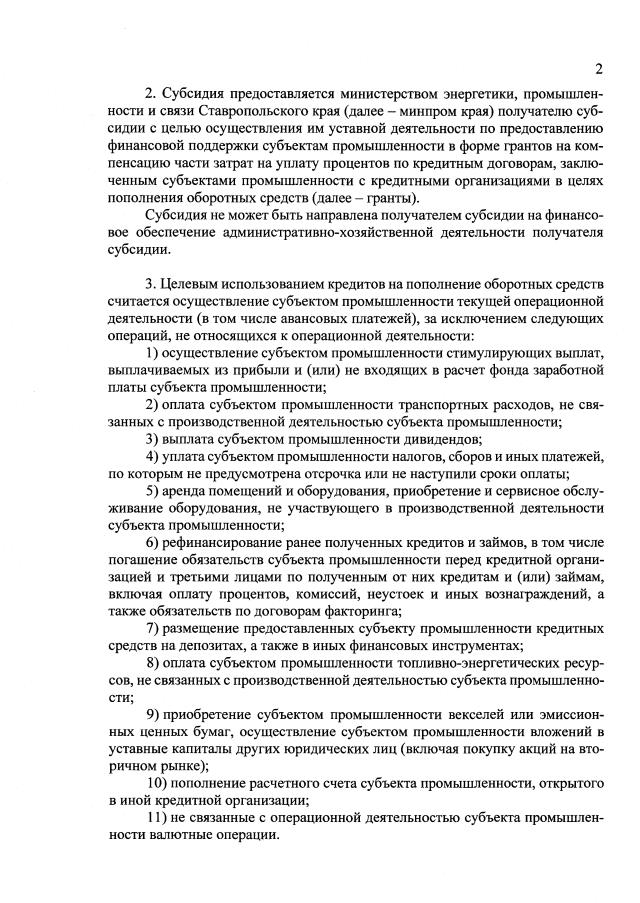 2

2. Субсидия предоставляется министерством энергетики, промышленности и связи Ставропольского края (далее – минпром края) получателю субсидии с целью осуществления им уставной деятельности по предоставлению финансовой поддержки субъектам промышленности в форме грантов на компенсацию части затрат на уплату процентов по кредитным договорам, заключенным субъектами промышленности с кредитными организациями в целях пополнения оборотных средств (далее – гранты).

Субсидия не может быть направлена получателем субсидии на финансовое обеспечение административно-хозяйственной деятельности получателя субсидии.

3. Целевым использованием кредитов на пополнение оборотных средств считается осуществление субъектом промышленности текущей операционной деятельности (в том числе авансовых платежей), за исключением следующих операций, не относящихся к операционной деятельности:

1) осуществление субъектом промышленности стимулирующих выплат, выплачиваемых из прибыли и (или) не входящих в расчет фонда заработной платы субъекта промышленности;

2) оплата субъектом промышленности транспортных расходов, не связанных с производственной деятельностью субъекта промышленности;

3) выплата субъектом промышленности дивидендов;

4) уплата субъектом промышленности налогов, сборов и иных платежей, по которым не предусмотрена отсрочка или не наступили сроки оплаты;

5) аренда помещений и оборудования, приобретение и сервисное обслуживание оборудования, не участвующего в производственной деятельности субъекта промышленности;

6) рефинансирование ранее полученных кредитов и займов, в том числе погашение обязательств субъекта промышленности перед кредитной организацией и третьими лицами по полученным от них кредитам и (или) займам, включая оплату процентов, комиссий, неустоек и иных вознаграждений, а также обязательств по договорам факторинга;

7) размещение предоставленных субъекту промышленности кредитных средств на депозитах, а также в иных финансовых инструментах;

8) оплата субъектом промышленности топливно-энергетических ресурсов, не связанных с производственной деятельностью субъекта промышленности;

9) приобретение субъектом промышленности векселей или эмиссионных ценных бумаг, осуществление субъектом промышленности вложений в уставные капиталы других юридических лиц (включая покупку акций на вторичном рынке);

10) пополнение расчетного счета субъекта промышленности, открытого в иной кредитной организации;

11) не связанные с операционной деятельностью субъекта промышленности валютные операции.